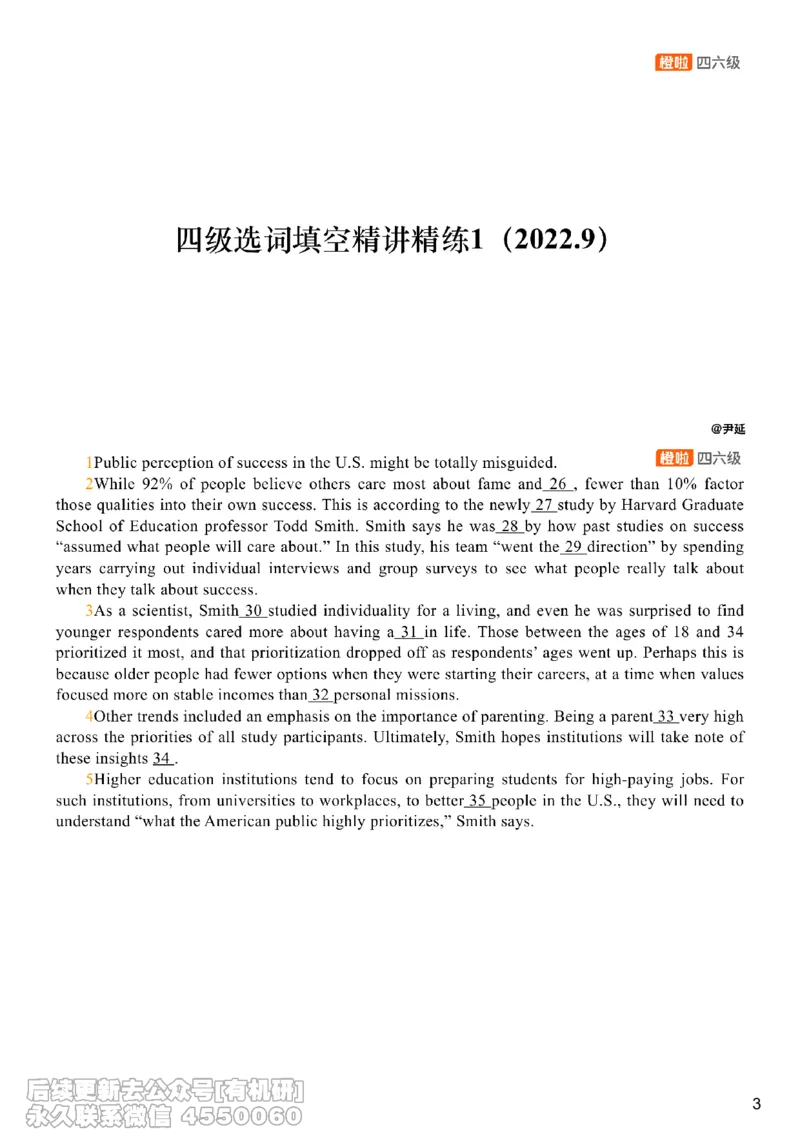 橙啦 四六级

四级选词填空精讲精练1（2022.9）

@尹延

橙啦 四六级

1Public perception of success in the U.S. might be totally misguided.

2While 92% of people believe others care most about fame and 26 , fewer than 10% factor those qualities into their own success. This is according to the newly 27 study by Harvard Graduate School of Education professor Todd Smith. Smith says he was 28 by how past studies on success "assumed what people will care about." In this study, his team "went the 29 direction" by spending years carrying out individual interviews and group surveys to see what people really talk about when they talk about success.

3As a scientist, Smith 30 studied individuality for a living, and even he was surprised to find younger respondents cared more about having a 31 in life. Those between the ages of 18 and 34 prioritized it most, and that prioritization dropped off as respondents' ages went up. Perhaps this is because older people had fewer options when they were starting their careers, at a time when values focused more on stable incomes than 32 personal missions.

4Other trends included an emphasis on the importance of parenting. Being a parent 33 very high across the priorities of all study participants. Ultimately, Smith hopes institutions will take note of these insights 34 .

5Higher education institutions tend to focus on preparing students for high-paying jobs. For such institutions, from universities to workplaces, to better 35 people in the U.S., they will need to understand "what the American public highly prioritizes," Smith says.

后续更新去公众号[有机研]
永久联系微信 4550060

3